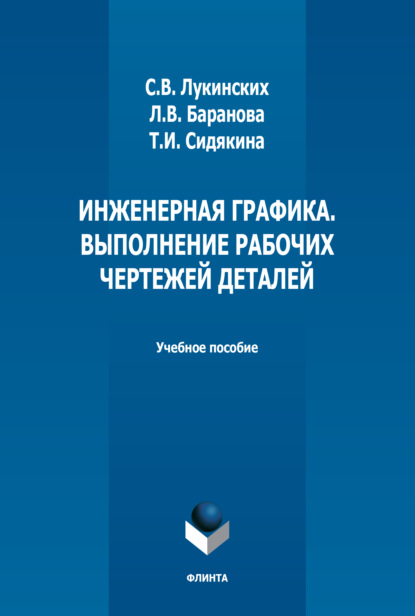 С.В. Лукинских
Л.В. Баранова
Т.И. Сидякина

ИНЖЕНЕРНАЯ ГРАФИКА. ВЫПОЛНЕНИЕ РАБОЧИХ ЧЕРТЕЖЕЙ ДЕТАЛЕЙ

Учебное пособие

ФЛИНТА